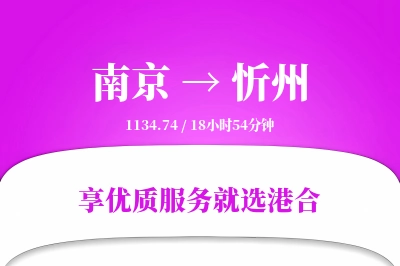 南京 → 忻州

1134.74 / 18小时54分钟

享优质服务就选港合